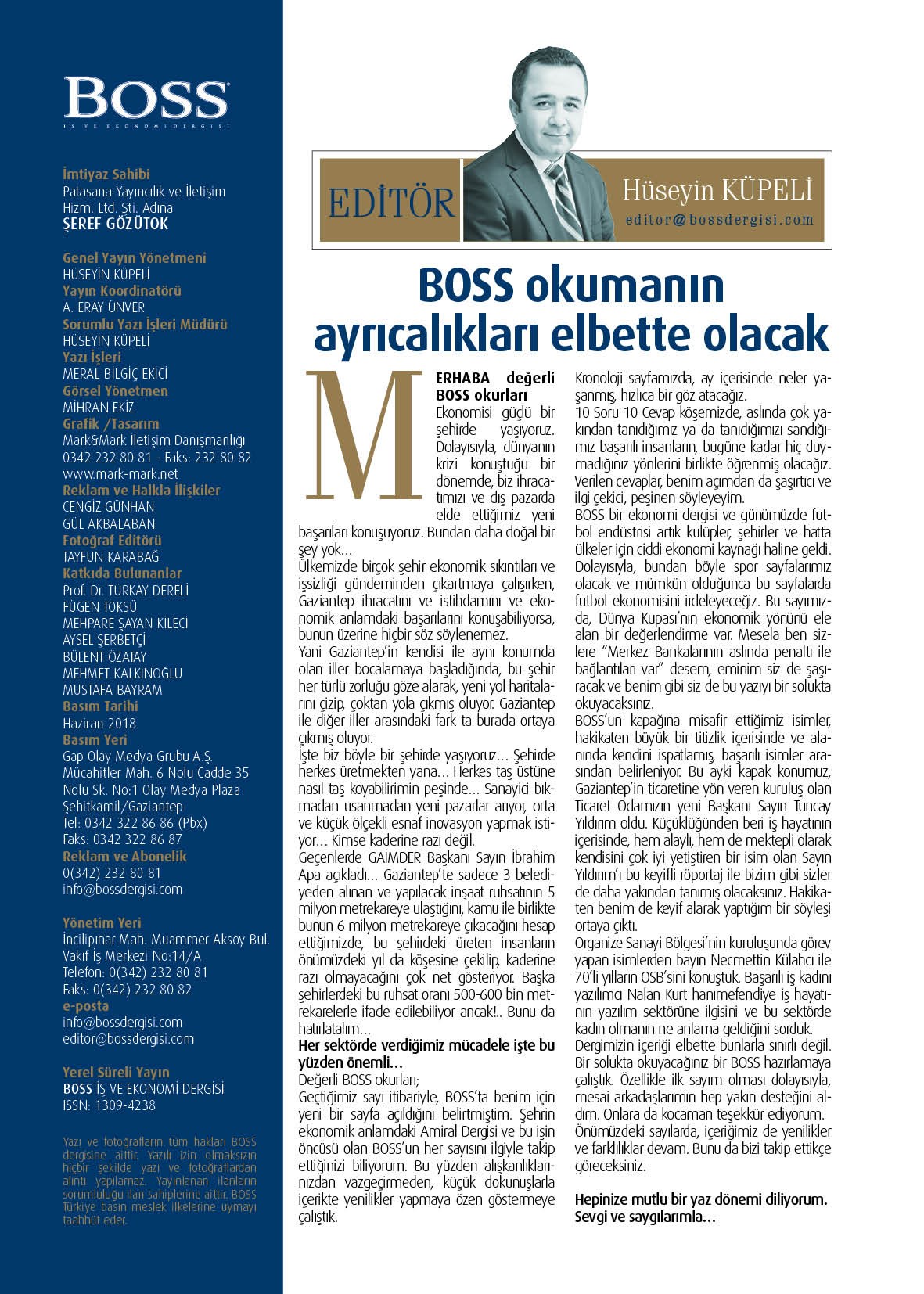 BOSS
İŞ VE EKONOMİ DERGİSİ

İmtiyaz Sahibi
Patasana Yayıncılık ve İletişim Hizm. Ltd. Şti. Adına
ŞEREF GÖZÜTOK

Genel Yayın Yönetmeni
HÜSEYİN KÜPELİ
Yayın Koordinatörü
A. ERAY ÜNVER
Sorumlu Yazı İşleri Müdürü
HÜSEYİN KÜPELİ
Yazı İşleri
MERAL BİLGİÇ EKİCİ
Görsel Yönetmen
MİHRAN EKİZ
Grafik /Tasarım
Mark&Mark İletişim Danışmanlığı
0342 232 80 81 - Faks: 232 80 82
www.mark-mark.net
Reklam ve Halkla İlişkiler
CENGİZ GÜNHAN
GÜL AKBALABAN
Fotoğraf Editörü
TAYFUN KARABAĞ
Katkıda Bulunanlar
Prof. Dr. TÜRKAY DERELİ
FÜGEN TOKSÜ
MEHPARE ŞAYAN KİLECİ
AYSEL ŞERBETÇİ
BÜLENT ÖZATAY
MEHMET KALKINOĞLU
MUSTAFA BAYRAM
Basım Tarihi
Haziran 2018
Basım Yeri
Gap Olay Medya Grubu A.Ş.
Mücahitler Mah. 6 Nolu Cadde 35 Nolu Sk. No:1 Olay Medya Plaza
Şehitkamil/Gaziantep
Tel: 0342 322 86 86 (Pbx)
Faks: 0342 322 86 87
Reklam ve Abonelik
0(342) 232 80 81
info@bossdergisi.com

Yönetim Yeri
İncilipınar Mah. Muammer Aksoy Bul. Vakıf İş Merkezi No:14/A
Telefon: 0(342) 232 80 81
Faks: 0(342) 232 80 82
e-posta
info@bossdergisi.com
editor@bossdergisi.com

Yerel Süreli Yayın
BOSS İŞ VE EKONOMİ DERGİSİ
ISSN: 1309-4238

Yazı ve fotoğrafların tüm hakları BOSS dergisine aittir. Yazılı izin olmaksızın hiçbir şekilde yazı ve fotoğraflardan alıntı yapılamaz. Yayınlanan ilanların sorumluluğu ilan sahiplerine aittir. BOSS Türkiye basın meslek ilkelerine uymayı taahhüt eder.

EDİTÖR
Hüseyin KÜPELİ
editor@bossdergisi.com

BOSS okumanın ayrıcalıkları elbette olacak

MERHABA değerli BOSS okurları
Ekonomisi güçlü bir şehirde yaşıyoruz. Dolayısıyla, dünyanın krizi konuştuğu bir dönemde, biz ihracatımızı ve dış pazarda elde ettiğimiz yeni başarıları konuşuyoruz. Bundan daha doğal bir şey yok...
Ülkemizde birçok şehir ekonomik sıkıntıları ve işsizliği gündeminden çıkartmaya çalışırken, Gaziantep ihracatını ve istihdamını ve ekonomik anlamdaki başarılarını konuşabiliyorsa, bunun üzerine hiçbir söz söylenemez.
Yani Gaziantep'in kendisi ile aynı konumda olan iller bocalamaya başladığında, bu şehir her türlü zorluğu göze alarak, yeni yol haritalarını çizip, çoktan yola çıkmış oluyor. Gaziantep ile diğer iller arasındaki fark ta burada ortaya çıkmış oluyor.
İşte biz böyle bir şehirde yaşıyoruz... Şehirde herkes üretmekten yana... Herkes taş üstüne nasıl taş koyabilirimin peşinde... Sanayici bıkmadan usanmadan yeni pazarlar arıyor, orta ve küçük ölçekli esnaf inovasyon yapmak istiyor... Kimse kaderine razı değil.
Geçenlerde GAİMDER Başkanı Sayın İbrahim Apa açıkladı... Gaziantep'te sadece 3 belediyeden alınan ve yapılacak inşaat ruhsatının 5 milyon metrekareye ulaştığını, kamu ile birlikte bunun 6 milyon metrekareye çıkacağını hesap ettiğimizde, bu şehirdeki üreten insanların önümüzdeki yıl da köşesine çekilip, kaderine razı olmayacağını çok net gösteriyor. Başka şehirlerdeki bu ruhsat oranı 500-600 bin metrekarelerle ifade edilebiliyor ancak!.. Bunu da hatırlatalım...
Her sektörde verdiğimiz mücadele işte bu yüzden önemli...
Değerli BOSS okurları;
Geçtiğimiz sayı itibariyle, BOSS'ta benim için yeni bir sayfa açıldığını belirtmiştim. Şehrin ekonomik anlamdaki Amiral Dergisi ve bu işin öncüsü olan BOSS'un her sayısını ilgiyle takip ettiğinizi biliyorum. Bu yüzden alışkanlıklarınızdan vazgeçirmeden, küçük dokunuşlarla içerikte yenilikler yapmaya özen göstermeye çalıştık.
Kronoloji sayfamızda, ay içerisinde neler yaşanmış, hızlıca bir göz atacağız.
10 Soru 10 Cevap köşemizde, aslında çok yakından tanıdığımız ya da tanıdığımızı sandığımız başarılı insanların, bugüne kadar hiç duymadığınız yönlerini birlikte öğrenmiş olacağız. Verilen cevaplar, benim açımdan da şaşırtıcı ve ilgi çekici, peşinen söyleyeyim.
BOSS bir ekonomi dergisi ve günümüzde futbol endüstrisi artık kulüpler, şehirler ve hatta ülkeler için ciddi ekonomi kaynağı haline geldi. Dolayısıyla, bundan böyle spor sayfalarımız olacak ve mümkün olduğunca bu sayfalarda futbol ekonomisini irdeleyeceğiz. Bu sayımızda, Dünya Kupası'nın ekonomik yönünü ele alan bir değerlendirme var. Mesela ben sizlere "Merkez Bankalarının aslında penaltı ile bağlantıları var" desem, eminim siz de şaşıracak ve benim gibi siz de bu yazıyı bir solukta okuyacaksınız.
BOSS'un kapağına misafir ettiğimiz isimler, hakikaten büyük bir titizlik içerisinde ve alanında kendini ispatlamış, başarılı isimler arasından belirleniyor. Bu ayki kapak konumuz, Gaziantep'in ticaretine yön veren kuruluş olan Ticaret Odamızın yeni Başkanı Sayın Tuncay Yıldırım oldu. Küçüklüğünden beri iş hayatının içerisinde, hem alaylı, hem de mektepli olarak kendisini çok iyi yetiştiren bir isim olan Sayın Yıldırım'ı bu keyifli röportaj ile bizim gibi sizler de daha yakından tanımış olacaksınız. Hakikaten benim de keyif alarak yaptığım bir söyleşi ortaya çıktı.
Organize Sanayi Bölgesi'nin kuruluşunda görev yapan isimlerden bayın Necmettin Külahcı ile 70'li yılların OSB'sini konuştuk. Başarılı iş kadını yazılımcı Nalan Kurt hanımefendiye iş hayatının yazılım sektörüne ilgisini ve bu sektörde kadın olmanın ne anlama geldiğini sorduk.
Dergimizin içeriği elbette bunlarla sınırlı değil. Bir solukta okuyacağınız bir BOSS hazırlamaya çalıştık. Özellikle ilk sayım olması dolayısıyla, mesai arkadaşlarımın hep yakın desteğini aldım. Onlara da kocaman teşekkür ediyorum.
Önümüzdeki sayılarda, içeriğimiz de yenilikler ve farklılıklar devam. Bunu da bizi takip ettikçe göreceksiniz.

Hepinize mutlu bir yaz dönemi diliyorum.
Sevgi ve saygılarımla...